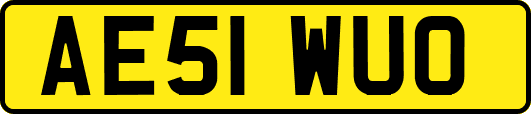 AE51 WUO